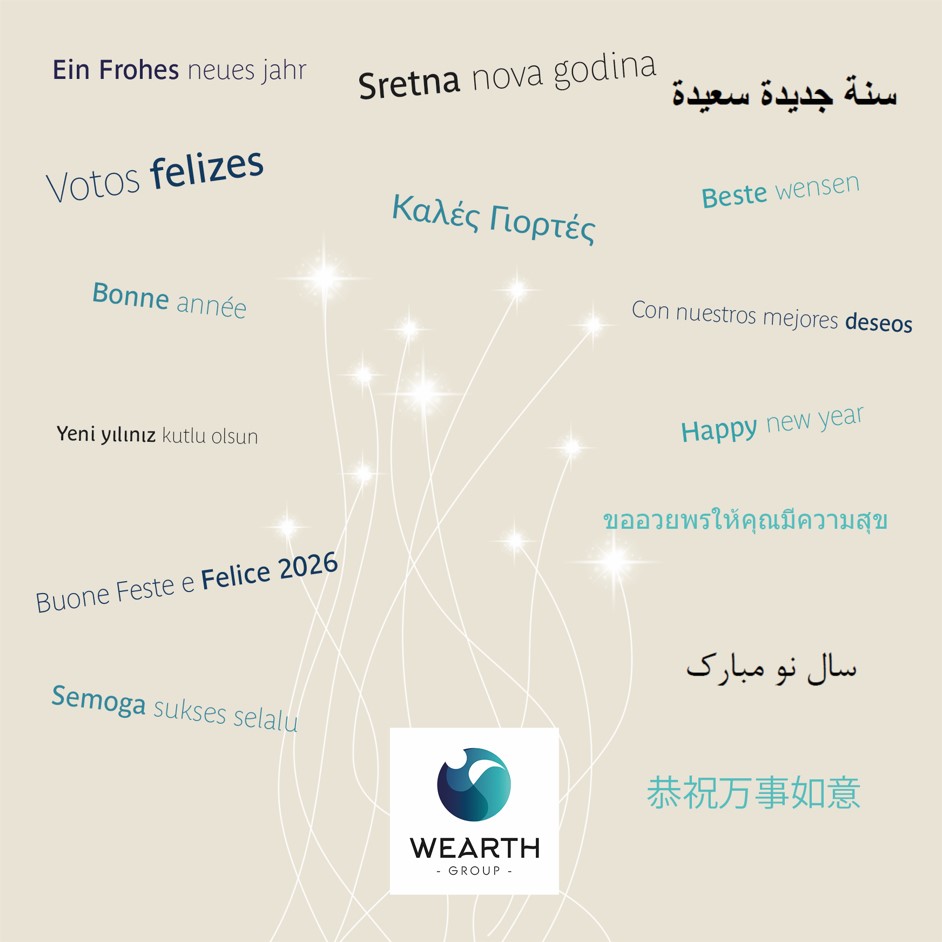 Ein Frohes neues jahr

Sretna nova godina

سنة جديدة سعيدة

Votos felizes

Καλές Γιορτές

Beste wensen

Bonne année

Con nuestros mejores deseos

Yeni yılınız kutlu olsun

Happy new year

ขออวยพรให้คุณมีความสุข

Buone Feste e Felice 2026

سال نو مبارک

Semoga sukses selalu

恭祝万事如意

WEARTH
- GROUP -